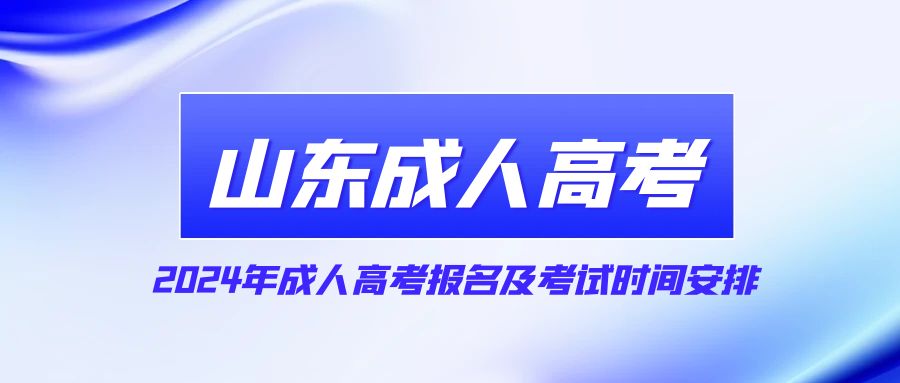 山东成人高考

2024年成人高考报名及考试时间安排